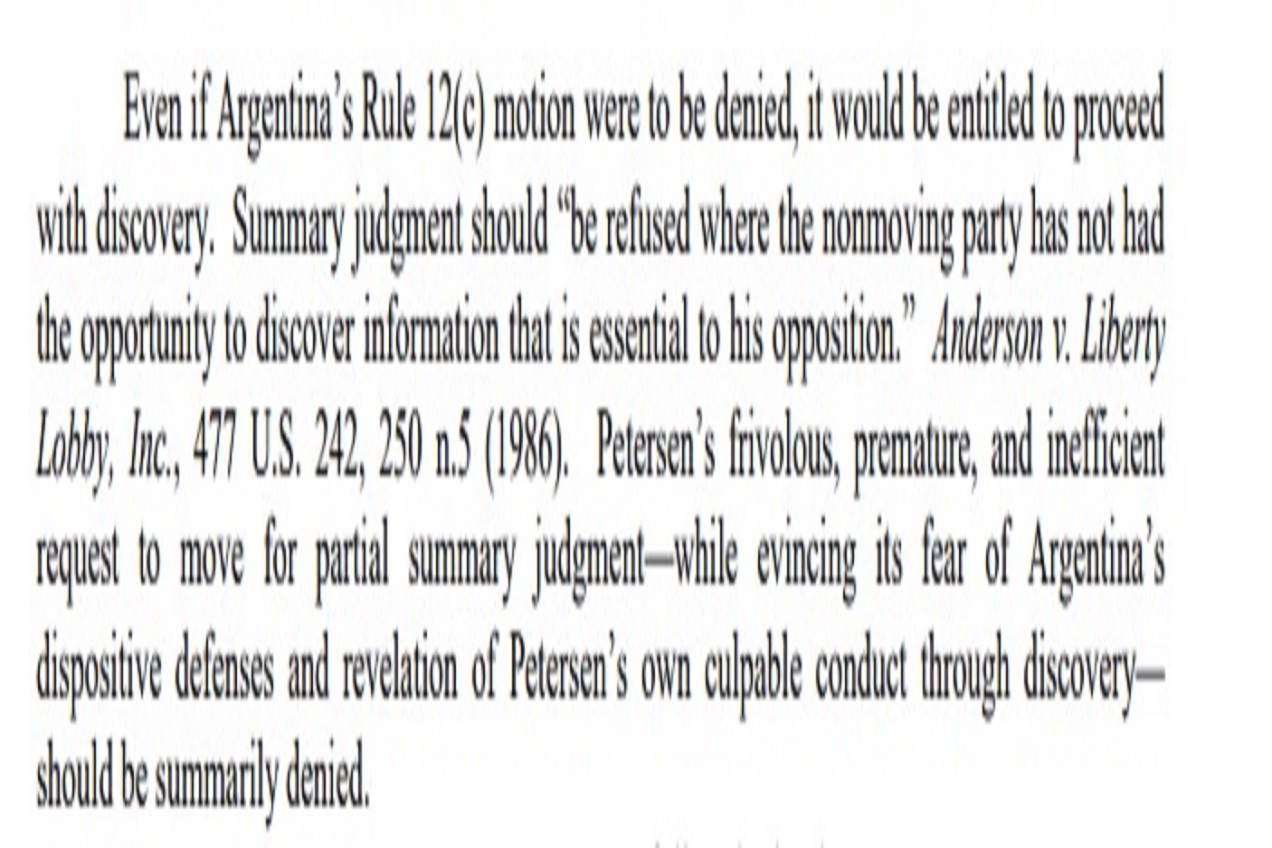 Even if Argentina's Rule 12(c) motion were to be denied, it would be entitled to proceed with discovery. Summary judgment should "be refused where the nonmoving party has not had the opportunity to discover information that is essential to his opposition." Anderson v. Liberty Lobby, Inc., 477 U.S. 242, 250 n.5 (1986). Petersen's frivolous, premature, and inefficient request to move for partial summary judgment—while evincing its fear of Argentina's dispositive defenses and revelation of Petersen's own culpable conduct through discovery—should be summarily denied.